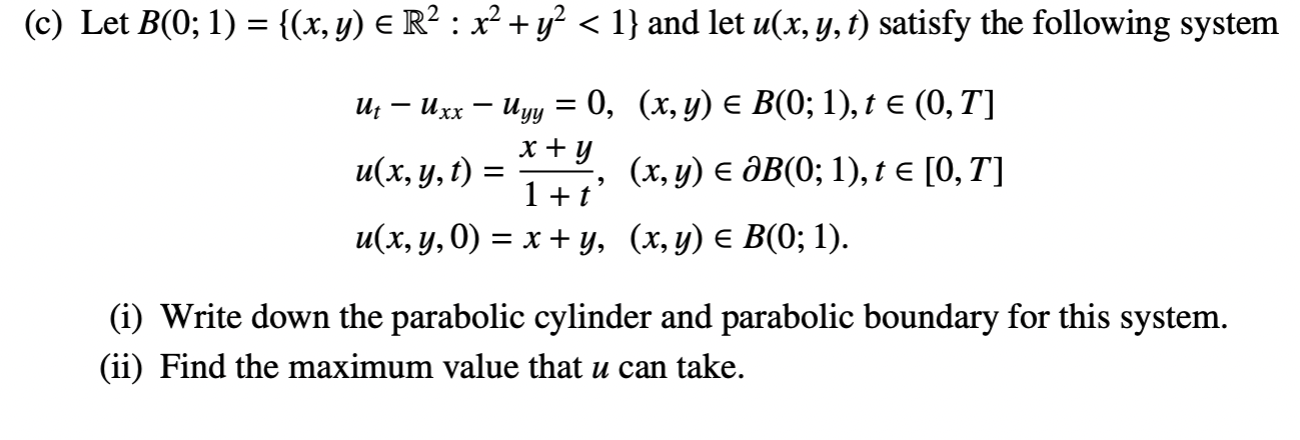 (c) Let $B(0;1) = \{(x,y) \in \mathbb{R}^2 : x^2 + y^2 < 1\}$ and let $u(x,y,t)$ satisfy the following system

$u_t - u_{xx} - u_{yy} = 0, \quad (x,y) \in B(0;1), t \in (0,T]$
$u(x,y,t) = \frac{x+y}{1+t}, \quad (x,y) \in \partial B(0;1), t \in [0,T]$
$u(x,y,0) = x + y, \quad (x,y) \in B(0;1).$

(i) Write down the parabolic cylinder and parabolic boundary for this system.
(ii) Find the maximum value that $u$ can take.